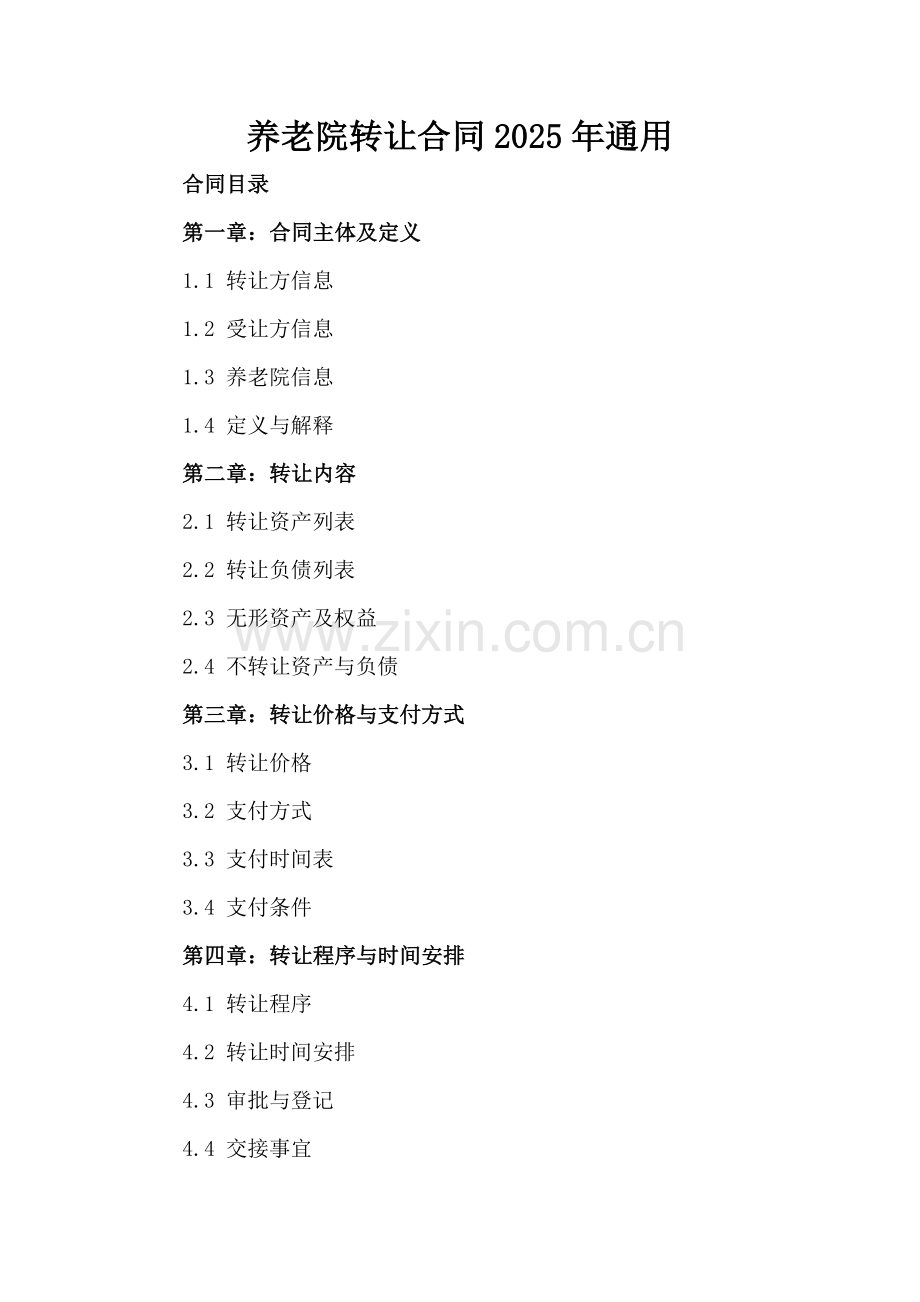 养老院转让合同2025年通用

合同目录

第一章：合同主体及定义

1.1 转让方信息

1.2 受让方信息

1.3 养老院信息

1.4 定义与解释

第二章：转让内容

2.1 转让资产列表

2.2 转让负债列表

2.3 无形资产及权益

2.4 不转让资产与负债

第三章：转让价格与支付方式

3.1 转让价格

3.2 支付方式

3.3 支付时间表

3.4 支付条件

第四章：转让程序与时间安排

4.1 转让程序

4.2 转让时间安排

4.3 审批与登记

4.4 交接事宜

www.zixin.com.cn